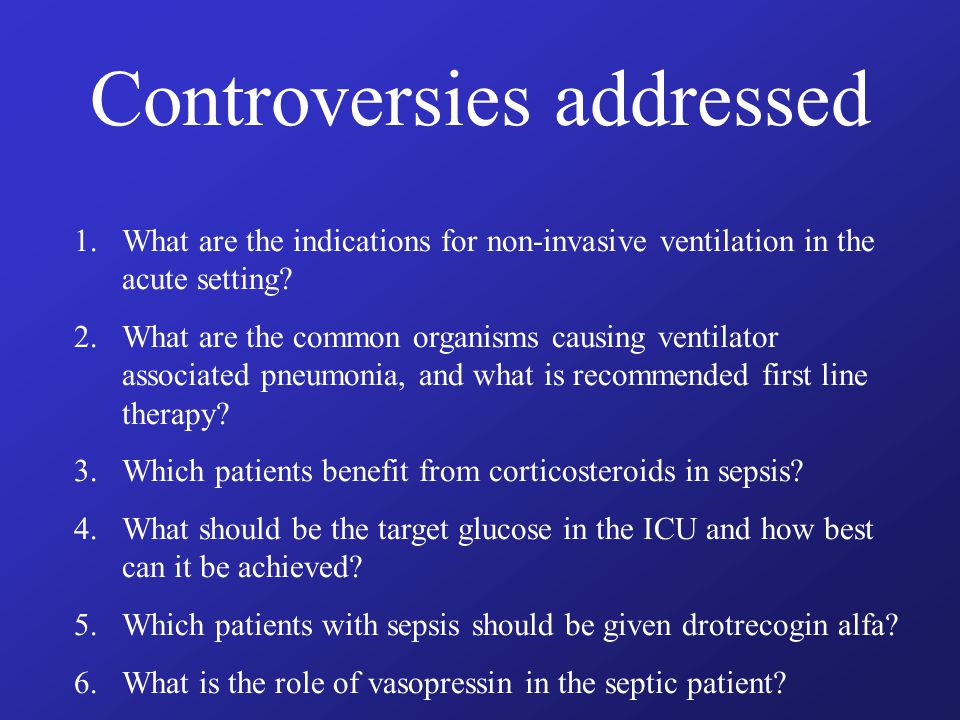 Controversies addressed

1. What are the indications for non-invasive ventilation in the acute setting?

2. What are the common organisms causing ventilator associated pneumonia, and what is recommended first line therapy?

3. Which patients benefit from corticosteroids in sepsis?

4. What should be the target glucose in the ICU and how best can it be achieved?

5. Which patients with sepsis should be given drotrecogin alfa?

6. What is the role of vasopressin in the septic patient?